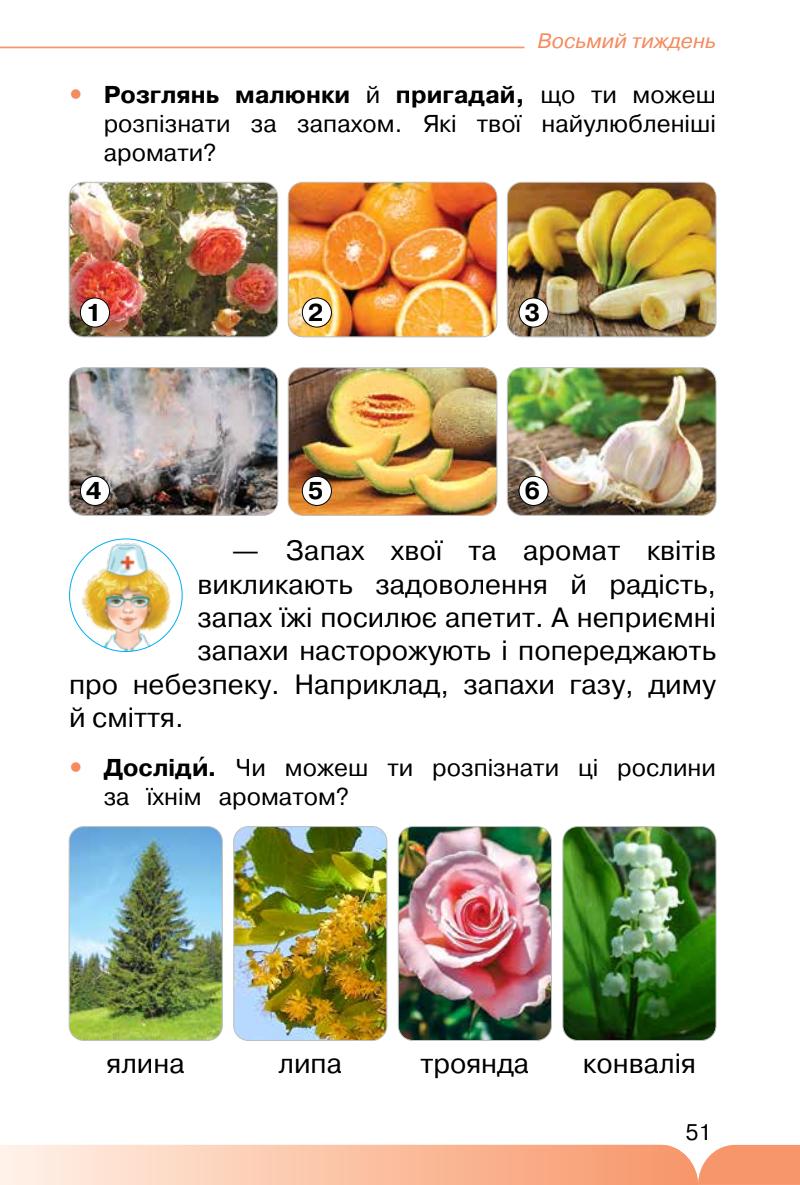 Восьмий тиждень

• Розглянь малюнки й пригадай, що ти можеш розпізнати за запахом. Які твої найулюбленіші аромати?

1

2

3

4

5

6

— Запах хвої та аромат квітів викликають задоволення й радість, запах їжі посилює апетит. А неприємні запахи насторожують і попереджають про небезпеку. Наприклад, запахи газу, диму й сміття.

• Досліди́. Чи можеш ти розпізнати ці рослини за їхнім ароматом?

ялина

липа

троянда

конвалія

51